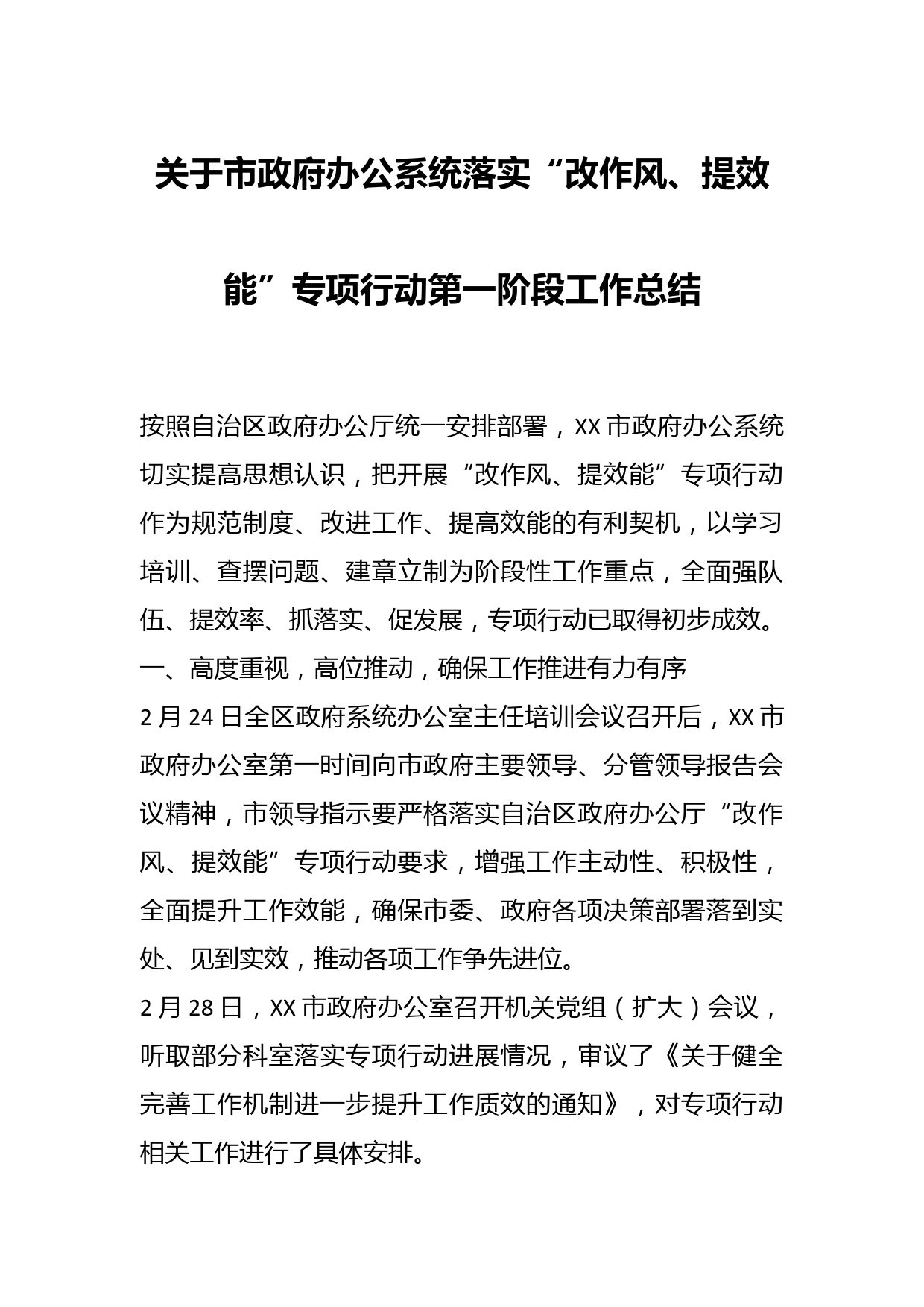 关于市政府办公系统落实“改作风、提效能”专项行动第一阶段工作总结

按照自治区政府办公厅统一安排部署，XX市政府办公系统切实提高思想认识，把开展“改作风、提效能”专项行动作为规范制度、改进工作、提高效能的有利契机，以学习培训、查摆问题、建章立制为阶段性工作重点，全面强队伍、提效率、抓落实、促发展，专项行动已取得初步成效。

一、高度重视，高位推动，确保工作推进有力有序

2月24日全区政府系统办公室主任培训会议召开后，XX市政府办公室第一时间向市政府主要领导、分管领导报告会议精神，市领导指示要严格落实自治区政府办公厅“改作风、提效能”专项行动要求，增强工作主动性、积极性，全面提升工作效能，确保市委、政府各项决策部署落到实处、见到实效，推动各项工作争先进位。

2月28日，XX市政府办公室召开机关党组（扩大）会议，听取部分科室落实专项行动进展情况，审议了《关于健全完善工作机制进一步提升工作质效的通知》，对专项行动相关工作进行了具体安排。